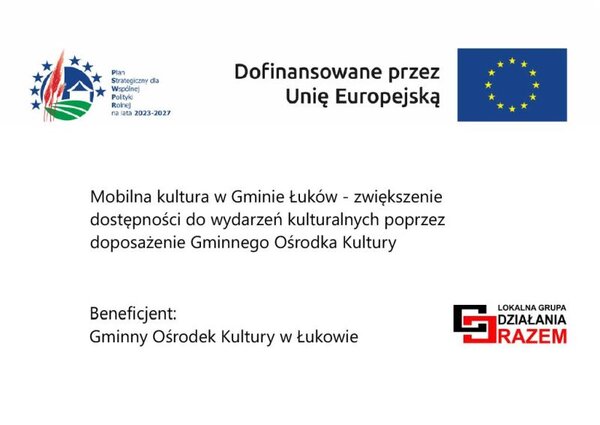 Plan Strategiczny dla Wspólnej Polityki Rolnej na lata 2023-2027

Dofinansowane przez Unię Europejską

Mobilna kultura w Gminie Łuków - zwiększenie dostępności do wydarzeń kulturalnych poprzez doposażenie Gminnego Ośrodka Kultury

Beneficjent:
Gminny Ośrodek Kultury w Łukowie

LOKALNA GRUPA DZIAŁANIA RAZEM